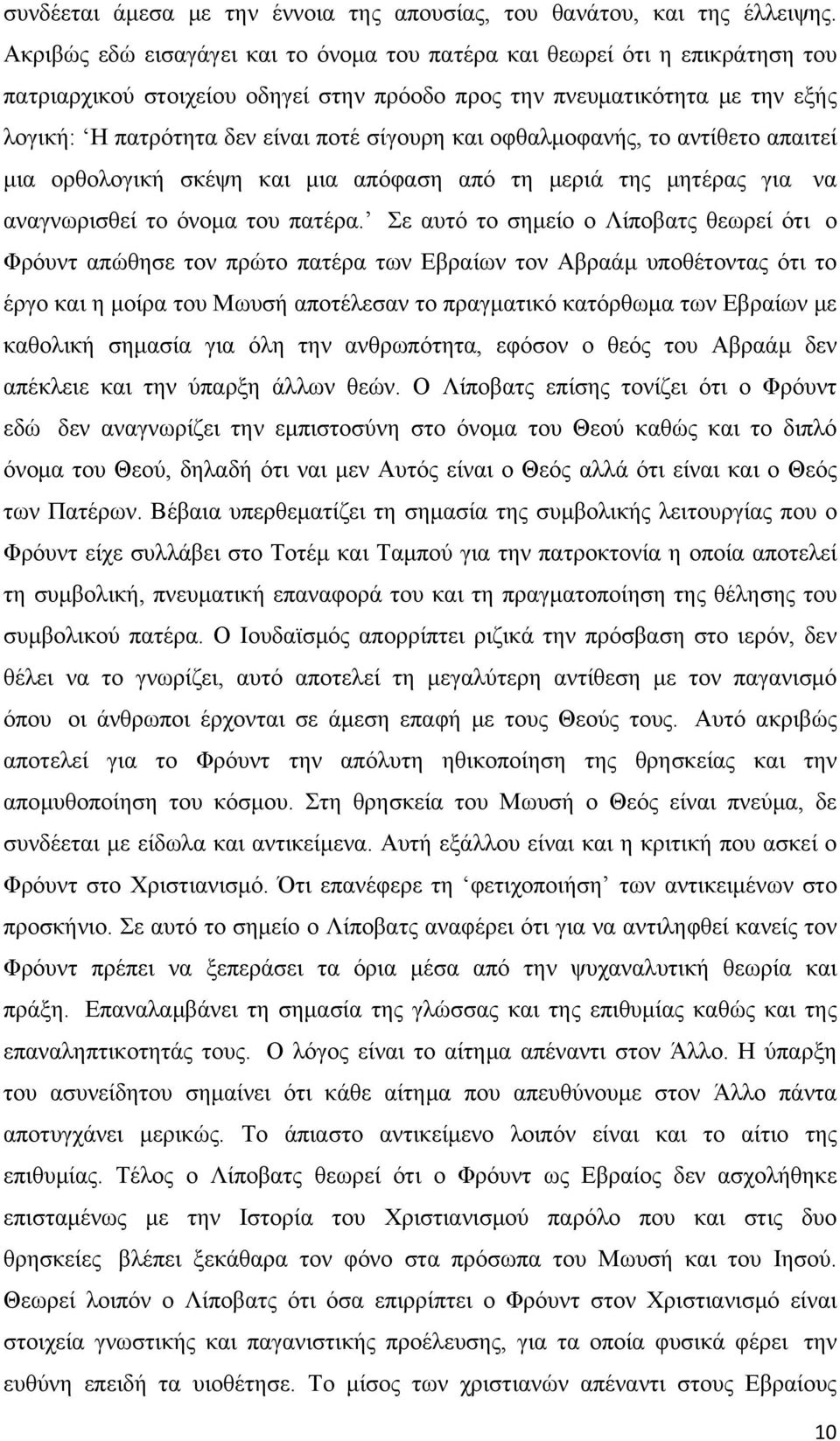 συνδέεται άμεσα με την έννοια της απουσίας, του θανάτου, και της έλλειψης. Ακριβώς εδώ εισαγάγει και το όνομα του πατέρα και θεωρεί ότι η επικράτηση του πατριαρχικού στοιχείου οδηγεί στην πρόοδο προς την πνευματικότητα με την εξής λογική: ‘Η πατρότητα δεν είναι ποτέ σίγουρη και οφθαλμοφανής, το αντίθετο απαιτεί μια ορθολογική σκέψη και μια απόφαση από τη μεριά της μητέρας για να αναγνωρισθεί το όνομα του πατέρα.’ Σε αυτό το σημείο ο Λίποβατς θεωρεί ότι ο Φρόυντ απώθησε τον πρώτο πατέρα των Εβραίων τον Αβραάμ υποθέτοντας ότι το έργο και η μοίρα του Μωυσή αποτέλεσαν το πραγματικό κατόρθωμα των Εβραίων με καθολική σημασία για όλη την ανθρωπότητα, εφόσον ο θεός του Αβραάμ δεν απέκλειε και την ύπαρξη άλλων θεών. Ο Λίποβατς επίσης τονίζει ότι ο Φρόυντ εδώ δεν αναγνωρίζει την εμπιστοσύνη στο όνομα του Θεού καθώς και το διπλό όνομα του Θεού, δηλαδή ότι ναι μεν Αυτός είναι ο Θεός αλλά ότι είναι και ο Θεός των Πατέρων. Βέβαια υπερθεματίζει τη σημασία της συμβολικής λειτουργίας που ο Φρόυντ είχε συλλάβει στο Τοτέμ και Ταμπού για την πατροκτονία η οποία αποτελεί τη συμβολική, πνευματική επαναφορά του και τη πραγματοποίηση της θέλησης του συμβολικού πατέρα. Ο Ιουδαϊσμός απορρίπτει ριζικά την πρόσβαση στο ιερόν, δεν θέλει να το γνωρίζει, αυτό αποτελεί τη μεγαλύτερη αντίθεση με τον παγανισμό όπου οι άνθρωποι έρχονται σε άμεση επαφή με τους Θεούς τους. Αυτό ακριβώς αποτελεί για το Φρόυντ την απόλυτη ηθικοποίηση της θρησκείας και την απομυθοποίηση του κόσμου. Στη θρησκεία του Μωυσή ο Θεός είναι πνεύμα, δε συνδέεται με είδωλα και αντικείμενα. Αυτή εξάλλου είναι και η κριτική που ασκεί ο Φρόυντ στο Χριστιανισμό. Ότι επανέφερε τη ‘φετιχοποίηση’ των αντικειμένων στο προσκήνιο. Σε αυτό το σημείο ο Λίποβατς αναφέρει ότι για να αντιληφθεί κανείς τον Φρόυντ πρέπει να ξεπεράσει τα όρια μέσα από την ψυχαναλυτική θεωρία και πράξη. Επαναλαμβάνει τη σημασία της γλώσσας και της επιθυμίας καθώς και της επαναληπτικοτητάς τους. Ο λόγος είναι το αίτημα απέναντι στον Άλλο. Η ύπαρξη του ασυνείδητου σημαίνει ότι κάθε αίτημα που απευθύνουμε στον Άλλο πάντα αποτυγχάνει μερικώς. Το άπιαστο αντικείμενο λοιπόν είναι και το αίτιο της επιθυμίας. Τέλος ο Λίποβατς θεωρεί ότι ο Φρόυντ ως Εβραίος δεν ασχολήθηκε επισταμένως με την Ιστορία του Χριστιανισμού παρόλο που και στις δυο θρησκείες βλέπει ξεκάθαρα τον φόνο στα πρόσωπα του Μωυσή και του Ιησού. Θεωρεί λοιπόν ο Λίποβατς ότι όσα επιρρίπτει ο Φρόυντ στον Χριστιανισμό είναι στοιχεία γνωστικής και παγανιστικής προέλευσης, για τα οποία φυσικά φέρει την ευθύνη επειδή τα υιοθέτησε. Το μίσος των χριστιανών απέναντι στους Εβραίους

10